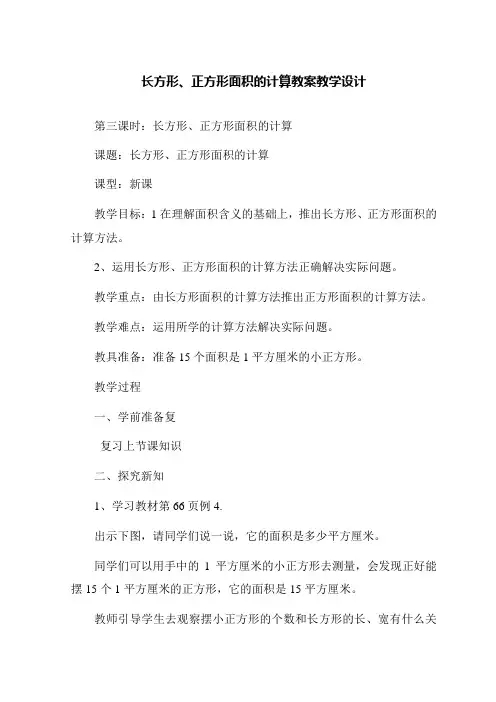 长方形、正方形面积的计算教案教学设计

第三课时：长方形、正方形面积的计算

课题：长方形、正方形面积的计算

课型：新课

教学目标：1 在理解面积含义的基础上，推出长方形、正方形面积的计算方法。

2、运用长方形、正方形面积的计算方法正确解决实际问题。

教学重点：由长方形面积的计算方法推出正方形面积的计算方法。

教学难点：运用所学的计算方法解决实际问题。

教具准备：准备 15 个面积是 1 平方厘米的小正方形。

教学过程

一、学前准备复

复习上节课知识

二、探究新知

1、学习教材第 66 页例 4.

出示下图，请同学们说一说，它的面积是多少平方厘米。

同学们可以用手中的 1 平方厘米的小正方形去测量，会发现正好能摆 15 个 1 平方厘米的正方形，它的面积是 15 平方厘米。

教师引导学生去观察摆小正方形的个数和长方形的长、宽有什么关